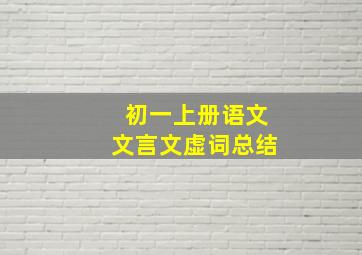 初一上册语文
文言文虚词总结